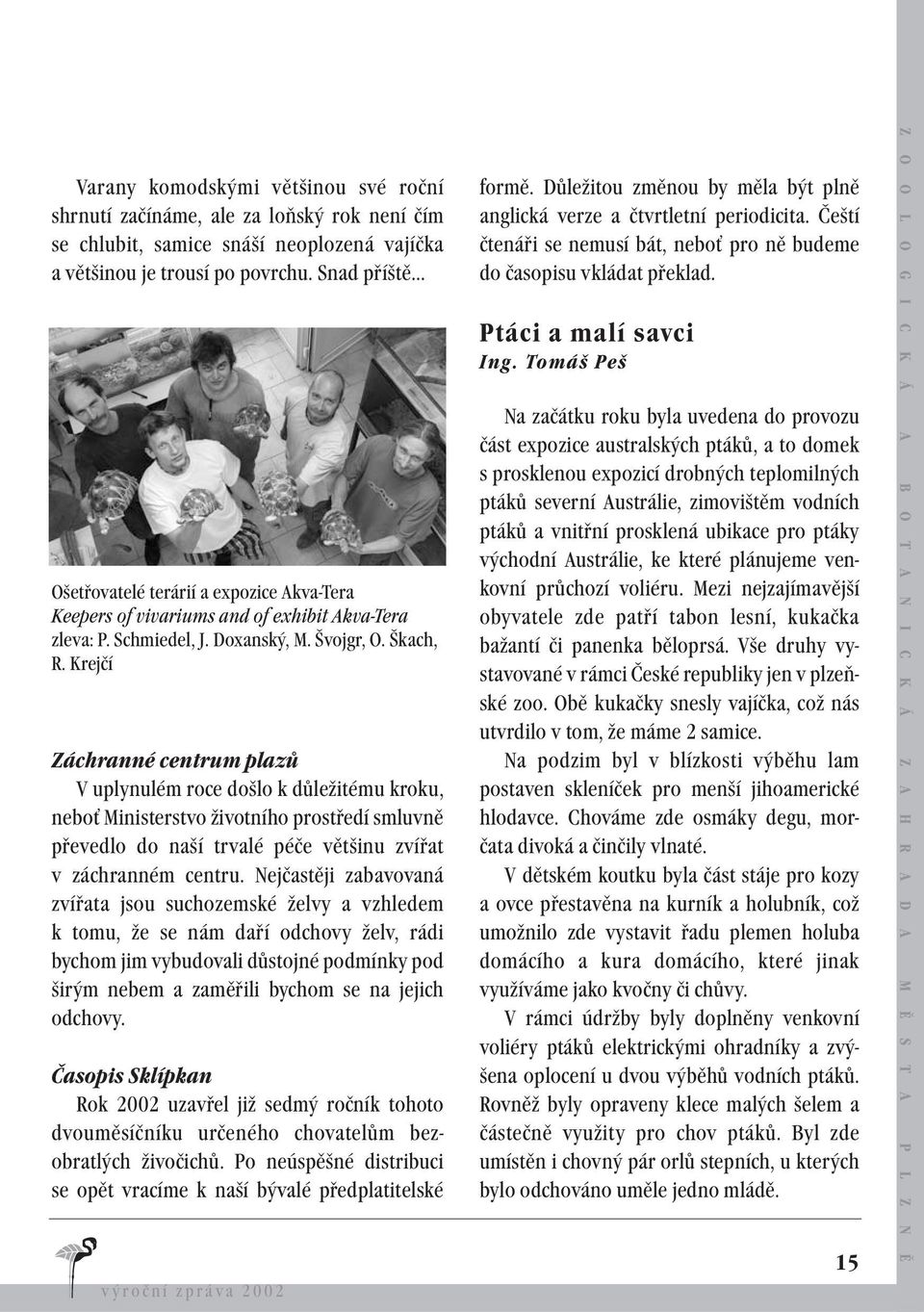 Varany komodskými většinou své roční shrnutí začínáme, ale za loňský rok není čím se chlubit, samice snáší neoplozená vajíčka a většinou je trousí po povrchu. Snad příště...

Ošetřovatelé terárií a expozice Akva-Tera
Keepers of vivariums and of exhibit Akva-Tera
zleva: P. Schmiedel, J. Doxanský, M. Švojgr, O. Škach, R. Krejčí

Záchranné centrum plazů
V uplynulém roce došlo k důležitému kroku, neboť Ministerstvo životního prostředí smluvně převedlo do naší trvalé péče většinu zvířat v záchranném centru. Nejčastěji zabavovaná zvířata jsou suchozemské želvy a vzhledem k tomu, že se nám daří odchovy želv, rádi bychom jim vybudovali důstojné podmínky pod širým nebem a zaměřili bychom se na jejich odchovy.

Časopis Sklípkan
Rok 2002 uzavřel již sedmý ročník tohoto dvouměsíčníku určeného chovatelům bezobratlých živočichů. Po neúspěšné distribuci se opět vracíme k naší bývalé předplatitelské formě. Důležitou změnou by měla být plně anglická verze a čtvrtletní periodicita. Čeští čtenáři se nemusí bát, neboť pro ně budeme do časopisu vkládat překlad.

Ptáci a malí savci
Ing. Tomáš Peš

Na začátku roku byla uvedena do provozu část expozice australských ptáků, a to domek s prosklenou expozicí drobných teplomilných ptáků severní Austrálie, zimovištěm vodních ptáků a vnitřní prosklená ubikace pro ptáky východní Austrálie, ke které plánujeme venkovní průchozí voliéru. Mezi nejzajímavější obyvatele zde patří tabon lesní, kukačka bažantí či panenka běloprsá. Vše druhy vystavované v rámci České republiky jen v plzeňské zoo. Obě kukačky snesly vajíčka, což nás utvrdilo v tom, že máme 2 samice.

Na podzim byl v blízkosti výběhu lam postaven skleníček pro menší jihoamerické hlodavce. Chováme zde osmáky degu, morčata divoká a činčily vlnaté.

V dětském koutku byla část stáje pro kozy a ovce přestavěna na kurník a holubník, což umožnilo zde vystavit řadu plemen holuba domácího a kura domácího, které jinak využíváme jako kvočny či chůvy.

V rámci údržby byly doplněny venkovní voliéry ptáků elektrickými ohradníky a zvýšena oplocení u dvou výběhů vodních ptáků. Rovněž byly opraveny klece malých šelem a částečně využity pro chov ptáků. Byl zde umístěn i chovný pár orlů stepních, u kterých bylo odchováno uměle jedno mládě.

ZOOLOGICKÁ A BOTANICKÁ ZAHRADA MĚSTA PLZNĚ

výroční zpráva 2002

15